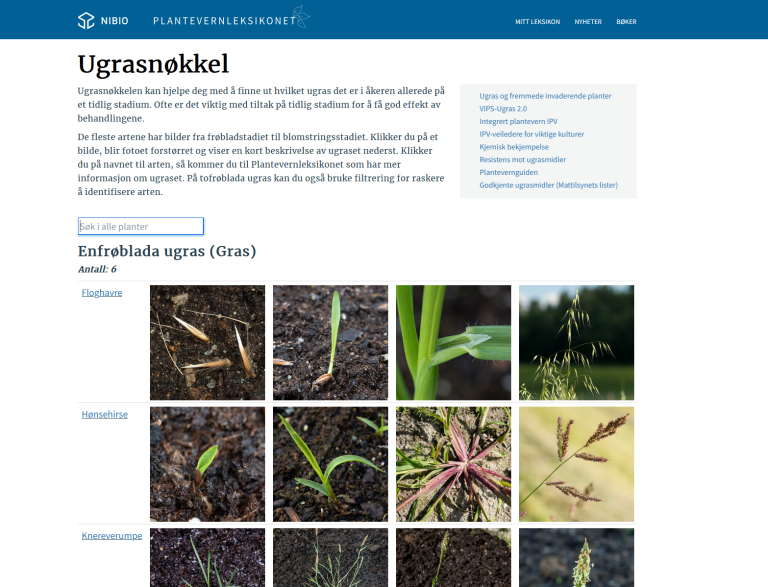 NIBIO PLANTEVERNLEKSIKONET

MITT LEKSIKON NYHETER BØKER

Ugrasnøkkel

Ugrasnøkkelen kan hjelpe deg med å finne ut hvilket ugras det er i åkeren allerede på et tidlig stadium. Ofte er det viktig med tiltak på tidlig stadium for å få god effekt av behandlingene.

De fleste artene har bilder fra frøbladstadiet til blomstringsstadiet. Klikker du på et bilde, blir fotoet forstørret og viser en kort beskrivelse av ugraset nederst. Klikker du på navnet til arten, så kommer du til Plantevernleksikonet som har mer informasjon om ugraset. På tofrøblada ugras kan du også bruke filtrering for raskere å identifisere arten.

Ugras og fremmede invaderende planter
VIPS-Ugras 2.0
Integrert plantevern IPV
IPV-veiledere for viktige kulturer
Kjemisk bekjempelse
Resistens mot ugrasmidler
Plantevernguiden
Godkjente ugrasmidler (Mattilsynets lister)

Søk i alle planter

Enfrøblada ugras (Gras)

Antall: 6

Floghavre

Hønsehirse

Knereverumpe